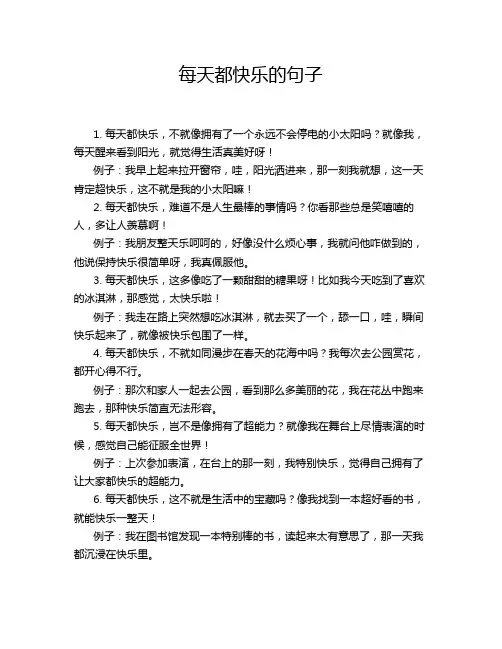 每天都快乐的句子

1. 每天都快乐，不就像拥有了一个永远不会停电的小太阳吗？就像我，每天醒来看到阳光，就觉得生活真美好呀！

例子：我早上起来拉开窗帘，哇，阳光洒进来，那一刻我就想，这一天肯定超快乐，这不就是我的小太阳嘛！

2. 每天都快乐，难道不是人生最棒的事情吗？你看那些总是笑嘻嘻的人，多让人羡慕啊！

例子：我朋友整天乐呵呵的，好像没什么烦心事，我就问他咋做到的，他说保持快乐很简单呀，我真佩服他。

3. 每天都快乐，这多像吃了一颗甜甜的糖果呀！比如我今天吃到了喜欢的冰淇淋，那感觉，太快乐啦！

例子：我走在路上突然想吃冰淇淋，就去买了一个，舔一口，哇，瞬间快乐起来了，就像被快乐包围了一样。

4. 每天都快乐，不就如同漫步在春天的花海中吗？我每次去公园赏花，都开心得不行。

例子：那次和家人一起去公园，看到那么多美丽的花，我在花丛中跑来跑去，那种快乐简直无法形容。

5. 每天都快乐，岂不是像拥有了超能力？就像我在舞台上尽情表演的时候，感觉自己能征服全世界！

例子：上次参加表演，在台上的那一刻，我特别快乐，觉得自己拥有了让大家都快乐的超能力。

6. 每天都快乐，这不就是生活中的宝藏吗？像我找到一本超好看的书，就能快乐一整天！

例子：我在图书馆发现一本特别棒的书，读起来太有意思了，那一天我都沉浸在快乐里。